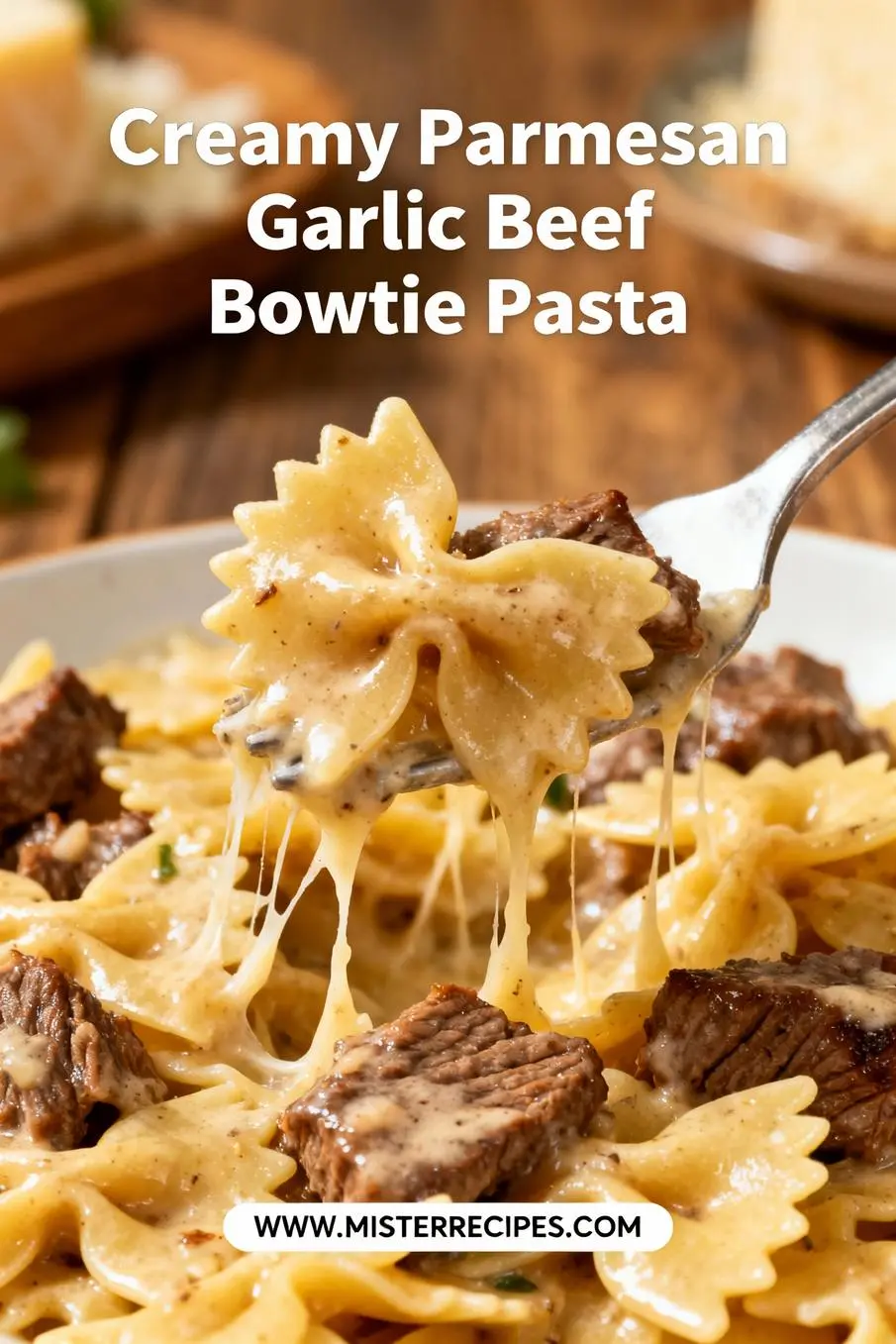 Creamy Parmesan Garlic Beef Bowtie Pasta

WWW.MISTERRECIPES.COM